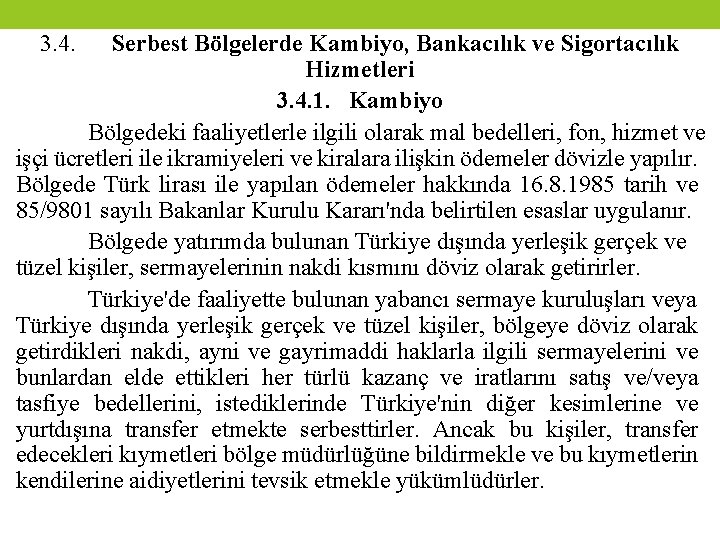 3.4. Serbest Bölgelerde Kambiyo, Bankacılık ve Sigortacılık Hizmetleri

3.4.1. Kambiyo

Bölgedeki faaliyetlerle ilgili olarak mal bedelleri, fon, hizmet ve işçi ücretleri ile ikramiyeleri ve kiralara ilişkin ödemeler dövizle yapılır. Bölgede Türk lirası ile yapılan ödemeler hakkında 16.8.1985 tarih ve 85/9801 sayılı Bakanlar Kurulu Kararı'nda belirtilen esaslar uygulanır.

Bölgede yatırımda bulunan Türkiye dışında yerleşik gerçek ve tüzel kişiler, sermayelerinin nakdi kısmını döviz olarak getirirler.

Türkiye'de faaliyette bulunan yabancı sermaye kuruluşları veya Türkiye dışında yerleşik gerçek ve tüzel kişiler, bölgeye döviz olarak getirdikleri nakdi, ayni ve gayrimaddi haklarla ilgili sermayelerini ve bunlardan elde ettikleri her türlü kazanç ve iratlarını satış ve/veya tasfiye bedellerini, istediklerinde Türkiye'nin diğer kesimlerine ve yurtdışına transfer etmekte serbesttirler. Ancak bu kişiler, transfer edecekleri kıymetleri bölge müdürlüğüne bildirmekle ve bu kıymetlerin kendilerine aidiyetlerini tevsik etmekle yükümlüdürler.